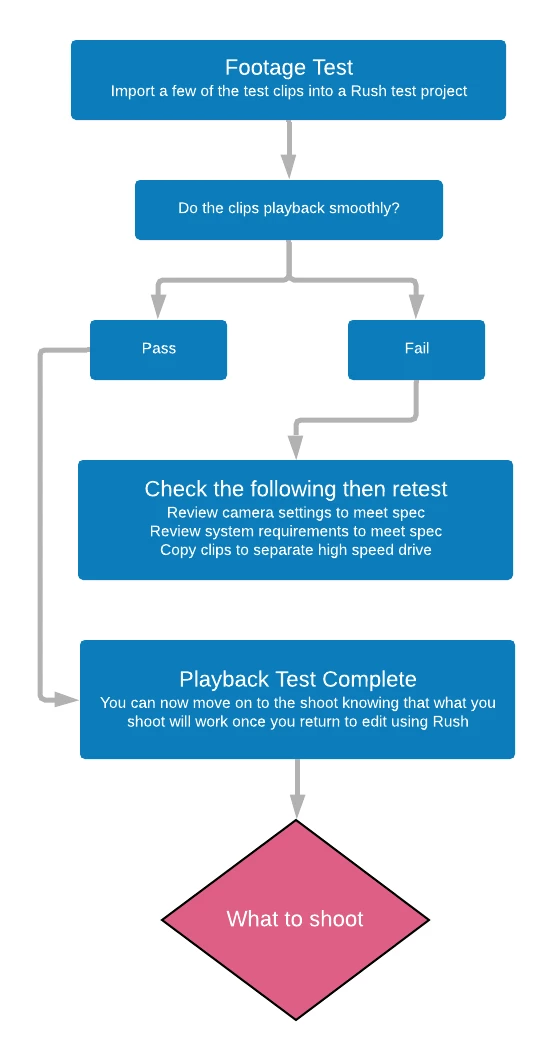 Footage Test
Import a few of the test clips into a Rush test project

Do the clips playback smoothly?

Pass

Fail

Check the following then retest
Review camera settings to meet spec
Review system requirements to meet spec
Copy clips to separate high speed drive

Playback Test Complete
You can now move on to the shoot knowing that what you shoot will work once you return to edit using Rush

What to shoot